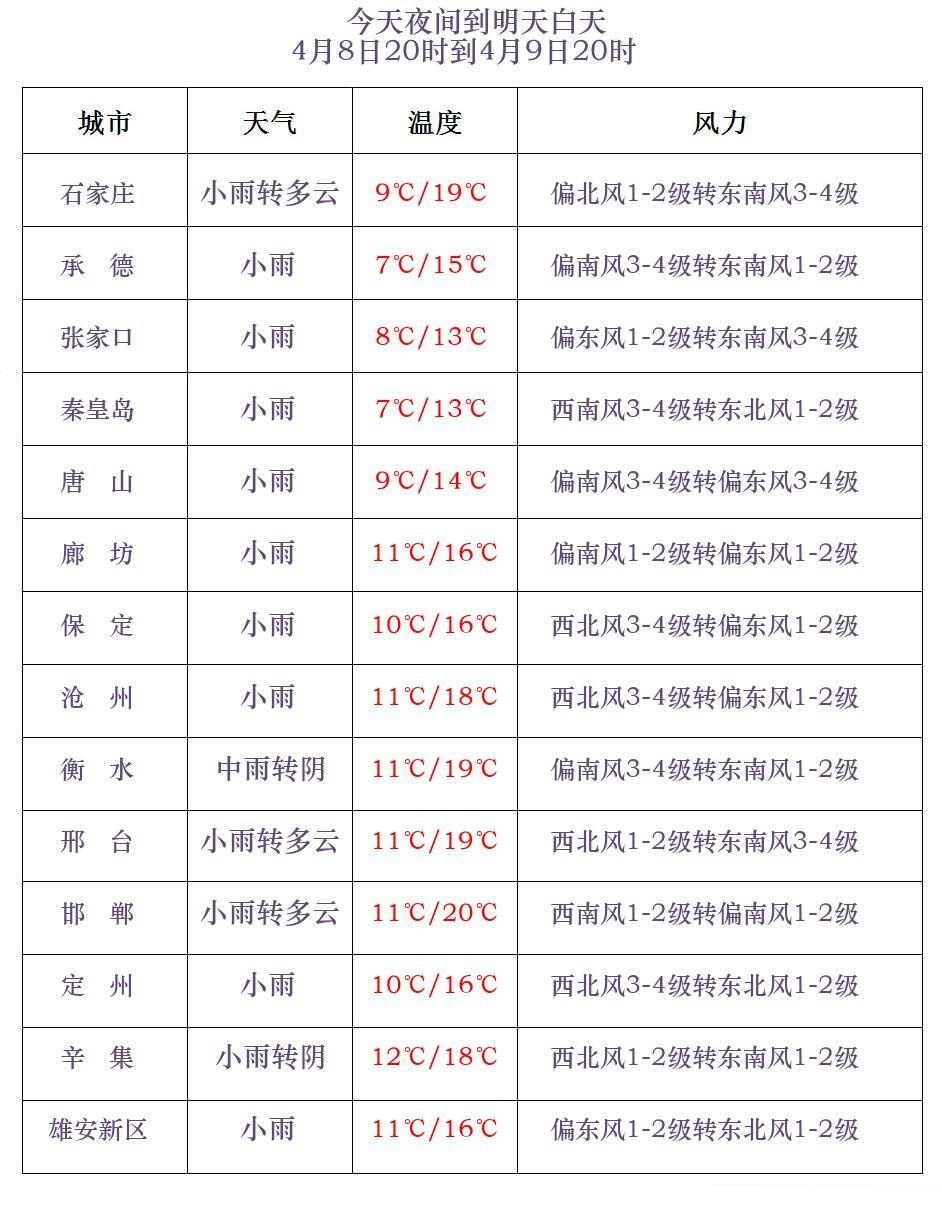 今天夜间到明天白天
4月8日20时到4月9日20时

| 城市 | 天气 | 温度 | 风力 |
|---|---|---|---|
| 石家庄 | 小雨转多云 | 9℃/19℃ | 偏北风1-2级转东南风3-4级 |
| 承　德 | 小雨 | 7℃/15℃ | 偏南风3-4级转东南风1-2级 |
| 张家口 | 小雨 | 8℃/13℃ | 偏东风1-2级转东南风3-4级 |
| 秦皇岛 | 小雨 | 7℃/13℃ | 西南风3-4级转东北风1-2级 |
| 唐　山 | 小雨 | 9℃/14℃ | 偏南风3-4级转偏东风3-4级 |
| 廊　坊 | 小雨 | 11℃/16℃ | 偏南风1-2级转偏东风1-2级 |
| 保　定 | 小雨 | 10℃/16℃ | 西北风3-4级转偏东风1-2级 |
| 沧　州 | 小雨 | 11℃/18℃ | 西北风3-4级转偏东风1-2级 |
| 衡　水 | 中雨转阴 | 11℃/19℃ | 偏南风3-4级转东南风1-2级 |
| 邢　台 | 小雨转多云 | 11℃/19℃ | 西北风1-2级转东南风3-4级 |
| 邯　郸 | 小雨转多云 | 11℃/20℃ | 西南风1-2级转偏南风1-2级 |
| 定　州 | 小雨 | 10℃/16℃ | 西北风3-4级转东北风1-2级 |
| 辛　集 | 小雨转阴 | 12℃/18℃ | 西北风1-2级转东南风1-2级 |
| 雄安新区 | 小雨 | 11℃/16℃ | 偏东风1-2级转东北风1-2级 |